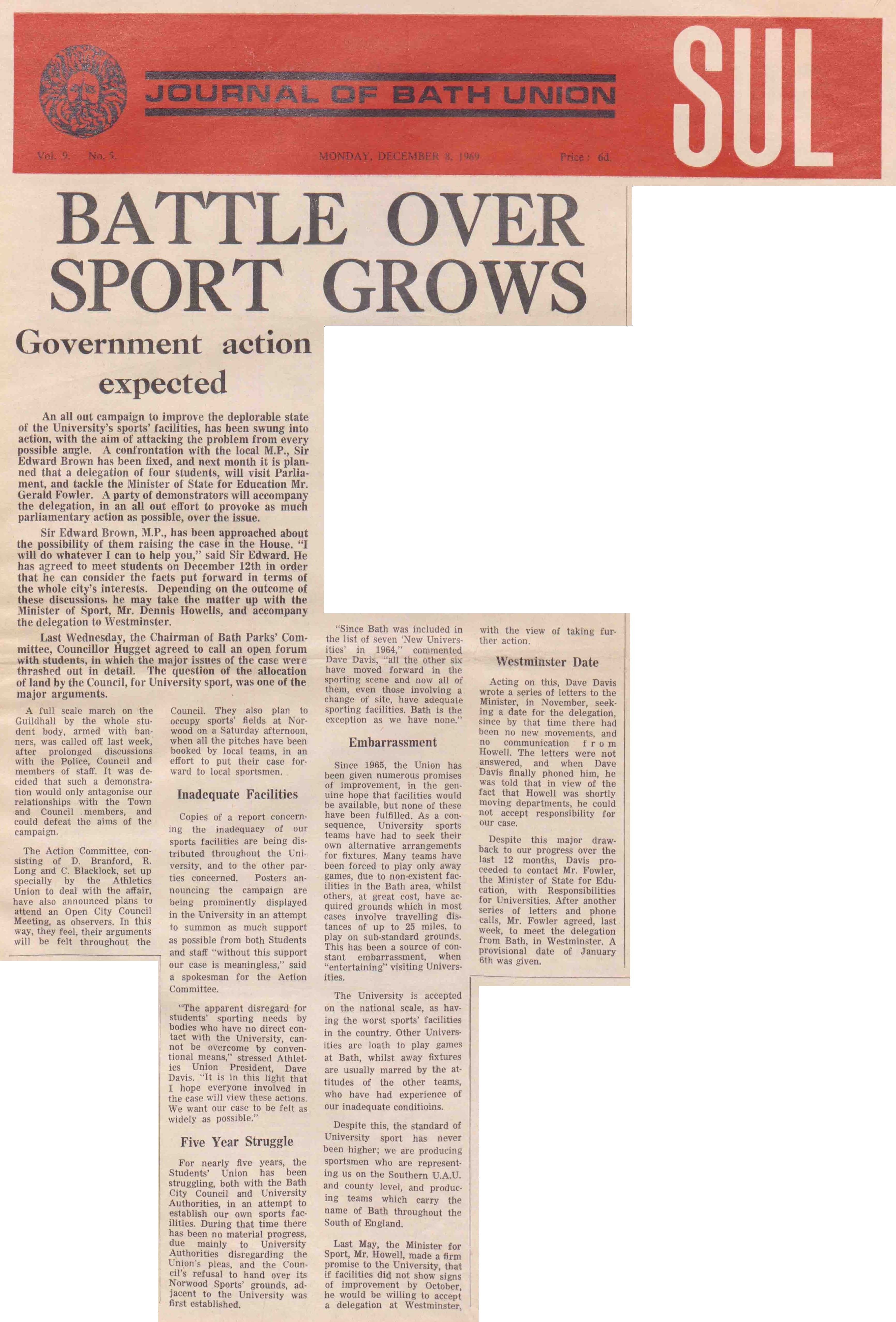 JOURNAL OF BATH UNION

SUL

Vol. 9. No. 5. MONDAY, DECEMBER 8, 1969 Price: 6d.

BATTLE OVER SPORT GROWS

Government action expected

An all out campaign to improve the deplorable state of the University's sports' facilities, has been swung into action, with the aim of attacking the problem from every possible angle. A confrontation with the local M.P., Sir Edward Brown has been fixed, and next month it is planned that a delegation of four students, will visit Parliament, and tackle the Minister of State for Education Mr. Gerald Fowler. A party of demonstrators will accompany the delegation, in an all out effort to provoke as much parliamentary action as possible, over the issue.

Sir Edward Brown, M.P., has been approached about the possibility of them raising the case in the House. "I will do whatever I can to help you," said Sir Edward. He has agreed to meet students on December 12th in order that he can consider the facts put forward in terms of the whole city's interests. Depending on the outcome of these discussions, he may take the matter up with the Minister of Sport, Mr. Dennis Howells, and accompany the delegation to Westminster.

Last Wednesday, the Chairman of Bath Parks' Committee, Councillor Hugget agreed to call an open forum with students, in which the major issues of the case were thrashed out in detail. The question of the allocation of land by the Council, for University sport, was one of the major arguments.

A full scale march on the Guildhall by the whole student body, armed with banners, was called off last week, after prolonged discussions with the Police, Council and members of staff. It was decided that such a demonstration would only antagonise our relationships with the Town and Council members, and could defeat the aims of the campaign.

The Action Committee, consisting of D. Branford, R. Long and C. Blacklock, set up specially by the Athletics Union to deal with the affair, have also announced plans to attend an Open City Council Meeting, as observers. In this way, they feel, their arguments will be felt throughout the Council. They also plan to occupy sports' fields at Norwood on a Saturday afternoon, when all the pitches have been booked by local teams, in an effort to put their case forward to local sportsmen.

Inadequate Facilities

Copies of a report concerning the inadequacy of our sports facilities are being distributed throughout the University, and to the other parties concerned. Posters announcing the campaign are being prominently displayed in the University in an attempt to summon as much support as possible from both Students and staff "without this support our case is meaningless," said a spokesman for the Action Committee.

"The apparent disregard for students' sporting needs by bodies who have no direct contact with the University, cannot be overcome by conventional means," stressed Athletics Union President, Dave Davis. "It is in this light that I hope everyone involved in the case will view these actions. We want our case to be felt as widely as possible."

Five Year Struggle

For nearly five years, the Students' Union has been struggling, both with the Bath City Council and University Authorities, in an attempt to establish our own sports facilities. During that time there has been no material progress, due mainly to University Authorities disregarding the Union's pleas, and the Council's refusal to hand over its Norwood Sports' grounds, adjacent to the University was first established.

"Since Bath was included in the list of seven 'New Universities' in 1964," commented Dave Davis, "all the other six have moved forward in the sporting scene and now all of them, even those involving a change of site, have adequate sporting facilities. Bath is the exception as we have none."

Embarrassment

Since 1965, the Union has been given numerous promises of improvement, in the genuine hope that facilities would be available, but none of these have been fulfilled. As a consequence, University sports teams have had to seek their own alternative arrangements for fixtures. Many teams have been forced to play only away games, due to non-existent facilities in the Bath area, whilst others, at great cost, have acquired grounds which in most cases involve travelling distances of up to 25 miles, to play on sub-standard grounds. This has been a source of constant embarrassment, when "entertaining" visiting Universities.

The University is accepted on the national scale, as having the worst sports' facilities in the country. Other Universities are loath to play games at Bath, whilst away fixtures are usually marred by the attitudes of the other teams, who have had experience of our inadequate conditioins.

Despite this, the standard of University sport has never been higher; we are producing sportsmen who are representing us on the Southern U.A.U. and county level, and producing teams which carry the name of Bath throughout the South of England.

Last May, the Minister for Sport, Mr. Howell, made a firm promise to the University, that if facilities did not show signs of improvement by October, he would be willing to accept a delegation at Westminster, with the view of taking further action.

Westminster Date

Acting on this, Dave Davis wrote a series of letters to the Minister, in November, seeking a date for the delegation, since by that time there had been no new movements, and no communication from Howell. The letters were not answered, and when Dave Davis finally phoned him, he was told that in view of the fact that Howell was shortly moving departments, he could not accept responsibility for our case.

Despite this major drawback to our progress over the last 12 months, Davis proceeded to contact Mr. Fowler, the Minister of State for Education, with Responsibilities for Universities. After another series of letters and phone calls, Mr. Fowler agreed, last week, to meet the delegation from Bath, in Westminster. A provisional date of January 6th was given.